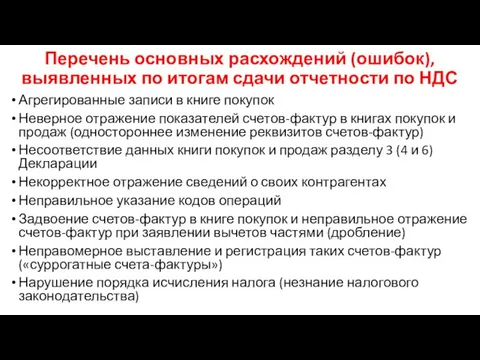 Перечень основных расхождений (ошибок), выявленных по итогам сдачи отчетности по НДС

• Агрегированные записи в книге покупок
• Неверное отражение показателей счетов-фактур в книгах покупок и продаж (одностороннее изменение реквизитов счетов-фактур)
• Несоответствие данных книги покупок и продаж разделу 3 (4 и 6) Декларации
• Некорректное отражение сведений о своих контрагентах
• Неправильное указание кодов операций
• Задвоение счетов-фактур в книге покупок и неправильное отражение счетов-фактур при заявлении вычетов частями (дробление)
• Неправомерное выставление и регистрация таких счетов-фактур («суррогатные счета-фактуры»)
• Нарушение порядка исчисления налога (незнание налогового законодательства)